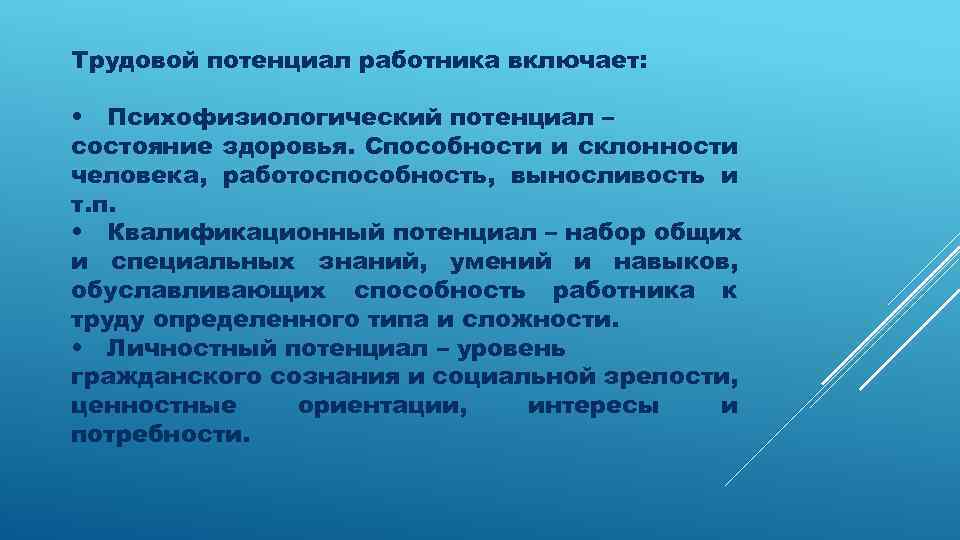 Трудовой потенциал работника включает:

• Психофизиологический потенциал – состояние здоровья. Способности и склонности человека, работоспособность, выносливость и т.п.
• Квалификационный потенциал – набор общих и специальных знаний, умений и навыков, обуславливающих способность работника к труду определенного типа и сложности.
• Личностный потенциал – уровень гражданского сознания и социальной зрелости, ценностные ориентации, интересы и потребности.